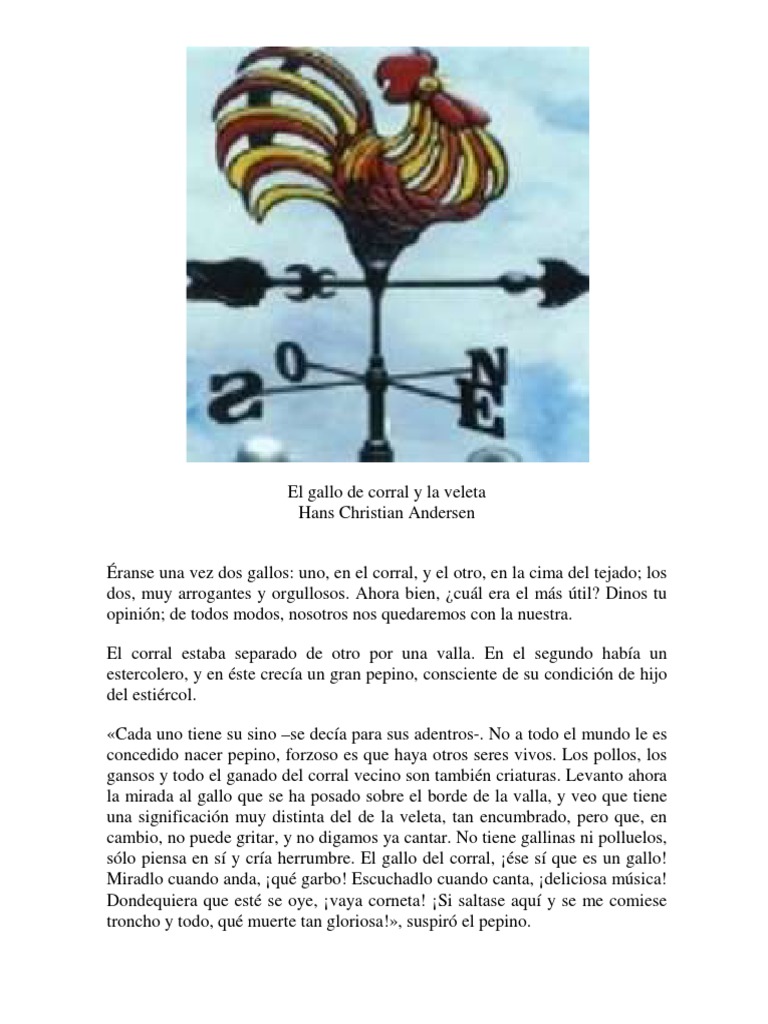 S O N E

El gallo de corral y la veleta
Hans Christian Andersen

Éranse una vez dos gallos: uno, en el corral, y el otro, en la cima del tejado; los dos, muy arrogantes y orgullosos. Ahora bien, ¿cuál era el más útil? Dinos tu opinión; de todos modos, nosotros nos quedaremos con la nuestra.

El corral estaba separado de otro por una valla. En el segundo había un estercolero, y en éste crecía un gran pepino, consciente de su condición de hijo del estiércol.

«Cada uno tiene su sino –se decía para sus adentros-. No a todo el mundo le es concedido nacer pepino, forzoso es que haya otros seres vivos. Los pollos, los gansos y todo el ganado del corral vecino son también criaturas. Levanto ahora la mirada al gallo que se ha posado sobre el borde de la valla, y veo que tiene una significación muy distinta del de la veleta, tan encumbrado, pero que, en cambio, no puede gritar, y no digamos ya cantar. No tiene gallinas ni polluelos, sólo piensa en sí y cría herrumbre. El gallo del corral, ¡ése sí que es un gallo! Miradlo cuando anda, ¡qué garbo! Escuchadlo cuando canta, ¡deliciosa música! Dondequiera que esté se oye, ¡vaya corneta! ¡Si saltase aquí y se me comiese troncho y todo, qué muerte tan gloriosa!», suspiró el pepino.